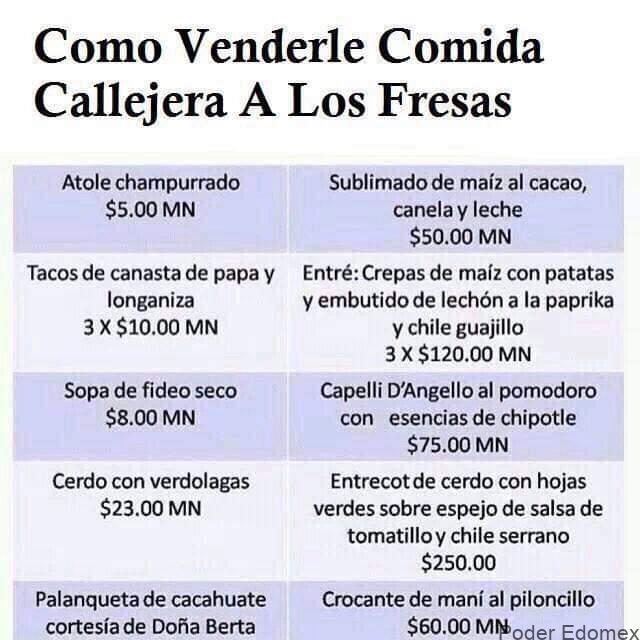 Como Venderle Comida Callejera A Los Fresas

| Atole champurrado $5.00 MN | Sublimado de maíz al cacao, canela y leche $50.00 MN |
|---|---|
| Tacos de canasta de papa y longaniza 3 X $10.00 MN | Entré: Crepas de maíz con patatas y embutido de lechón a la paprika y chile guajillo 3 X $120.00 MN |
| Sopa de fideo seco $8.00 MN | Capelli D'Angello al pomodoro con esencias de chipotle $75.00 MN |
| Cerdo con verdolagas $23.00 MN | Entrecot de cerdo con hojas verdes sobre espejo de salsa de tomatillo y chile serrano $250.00 |
| Palanqueta de cacahuate cortesía de Doña Berta | Crocante de maní al piloncillo $60.00 MN |

Poder Edomex